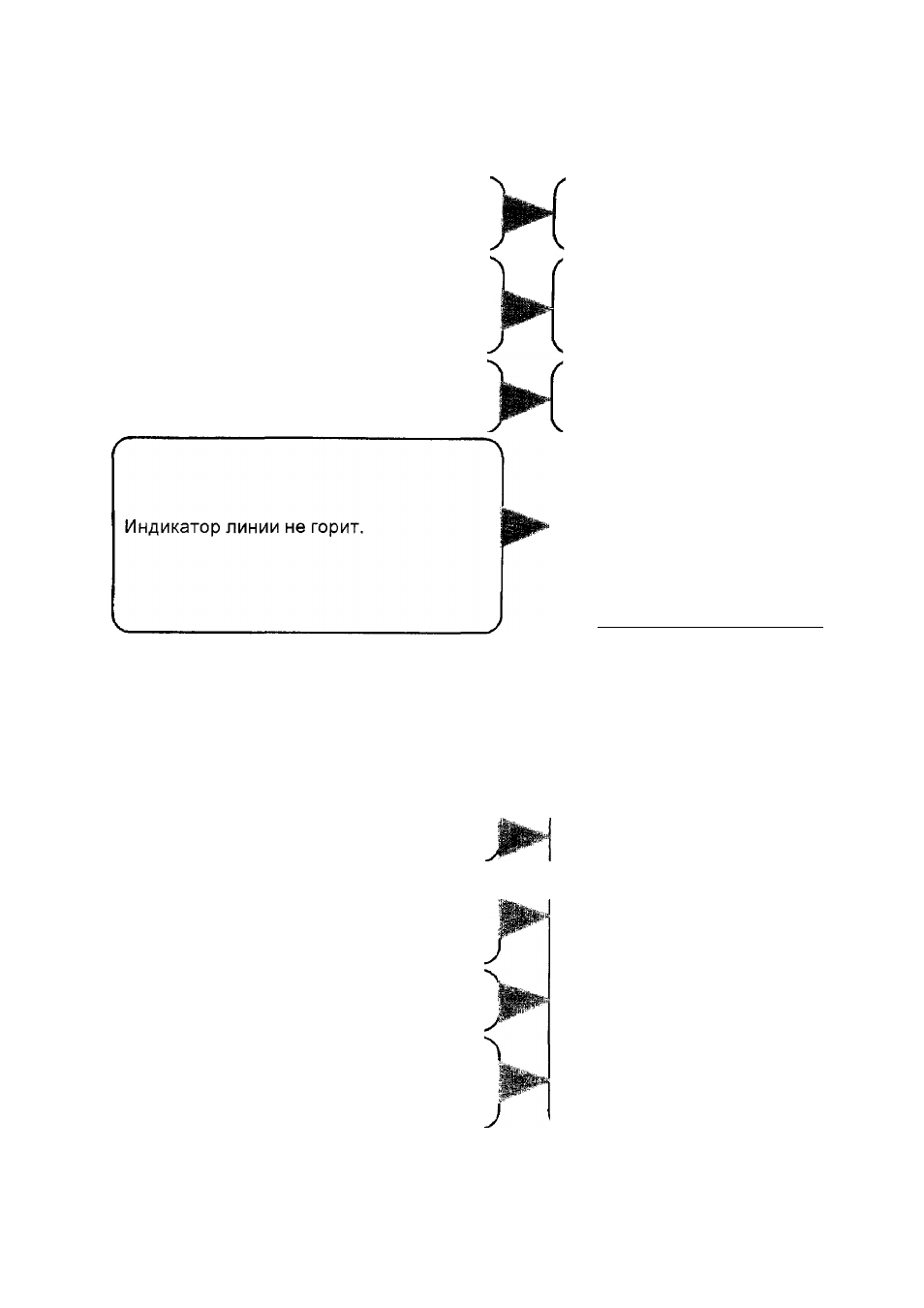 Индикатор линии не горит.